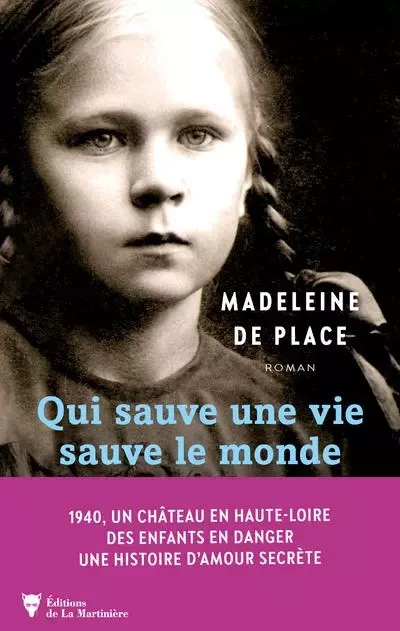 MADELEINE
DE PLACE

ROMAN

Qui sauve une vie
sauve le monde

1940, UN CHÂTEAU EN HAUTE-LOIRE
DES ENFANTS EN DANGER
UNE HISTOIRE D'AMOUR SECRÈTE

Éditions
de La Martinière